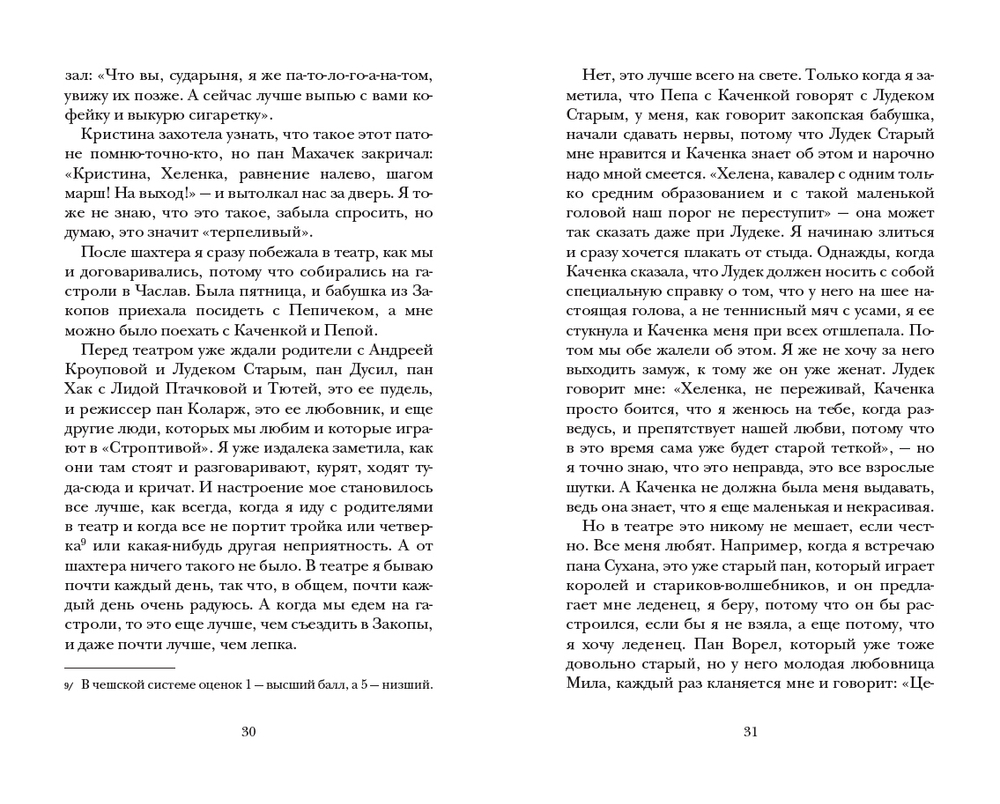 зал: «Что вы, сударыня, я же па-то-ло-го-а-на-том, увижу их позже. А сейчас лучше выпью с вами кофейку и выкурю сигаретку».

Кристина захотела узнать, что такое этот патоне помню-точно-кто, но пан Махачек закричал: «Кристина, Хеленка, равнение налево, шагом марш! На выход!» — и вытолкал нас за дверь. Я тоже не знаю, что это такое, забыла спросить, но думаю, это значит «терпеливый».

После шахтера я сразу побежала в театр, как мы и договаривались, потому что собирались на гастроли в Часлав. Была пятница, и бабушка из Закопов приехала посидеть с Пепичеком, а мне можно было поехать с Каченкой и Пепой.

Перед театром уже ждали родители с Андреей Кроуповой и Лудеком Старым, пан Дусил, пан Хак с Лидой Птачковой и Тютей, это ее пудель, и режиссер пан Коларж, это ее любовник, и еще другие люди, которых мы любим и которые играют в «Строптивой». Я уже издалека заметила, как они там стоят и разговаривают, курят, ходят туда-сюда и кричат. И настроение мое становилось все лучше, как всегда, когда я иду с родителями в театр и когда все не портит тройка или четверка$^9$ или какая-нибудь другая неприятность. А от шахтера ничего такого не было. В театре я бываю почти каждый день, так что, в общем, почти каждый день очень радуюсь. А когда мы едем на гастроли, то это еще лучше, чем съездить в Закопы, и даже почти лучше, чем лепка.

9/ В чешской системе оценок 1 — высший балл, а 5 — низший.

30

Нет, это лучше всего на свете. Только когда я заметила, что Пепа с Каченкой говорят с Лудеком Старым, у меня, как говорит закопская бабушка, начали сдавать нервы, потому что Лудек Старый мне нравится и Каченка знает об этом и нарочно надо мной смеется. «Хелена, кавалер с одним только средним образованием и с такой маленькой головой наш порог не переступит» — она может так сказать даже при Лудеке. Я начинаю злиться и сразу хочется плакать от стыда. Однажды, когда Каченка сказала, что Лудек должен носить с собой специальную справку о том, что у него на шее настоящая голова, а не теннисный мяч с усами, я ее стукнула и Каченка меня при всех отшлепала. Потом мы обе жалели об этом. Я же не хочу за него выходить замуж, к тому же он уже женат. Лудек говорит мне: «Хеленка, не переживай, Каченка просто боится, что я женюсь на тебе, когда разведусь, и препятствует нашей любви, потому что в это время сама уже будет старой теткой», — но я точно знаю, что это неправда, это все взрослые шутки. А Каченка не должна была меня выдавать, ведь она знает, что я еще маленькая и некрасивая.

Но в театре это никому не мешает, если честно. Все меня любят. Например, когда я встречаю пана Сухана, это уже старый пан, который играет королей и стариков-волшебников, и он предлагает мне леденец, я беру, потому что он бы расстроился, если бы я не взяла, а еще потому, что я хочу леденец. Пан Ворел, который уже тоже довольно старый, но у него молодая любовница Мила, каждый раз кланяется мне и говорит: «Це-

31